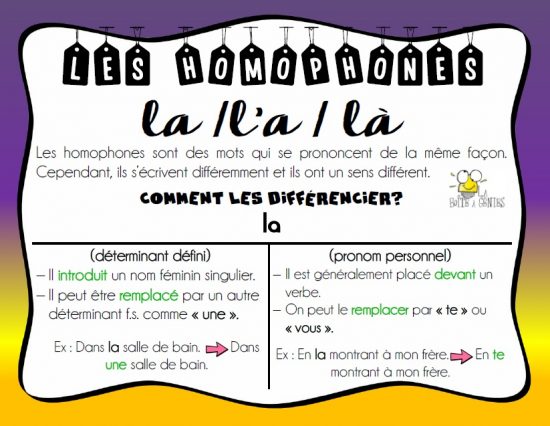 LES HOMOPHONES

la /l'a / là

Les homophones sont des mots qui se prononcent de la même façon. Cependant, ils s'écrivent différemment et ils ont un sens différent.

LA BOÎTE À GÉNIES

COMMENT LES DIFFÉRENCIER?

la

(déterminant défini)
– Il introduit un nom féminin singulier.
– Il peut être remplacé par un autre déterminant f.s. comme « une ».

Ex : Dans la salle de bain. Dans une salle de bain.

(pronom personnel)
– Il est généralement placé devant un verbe.
– On peut le remplacer par « te » ou « vous ».

Ex : En la montrant à mon frère. En te montrant à mon frère.